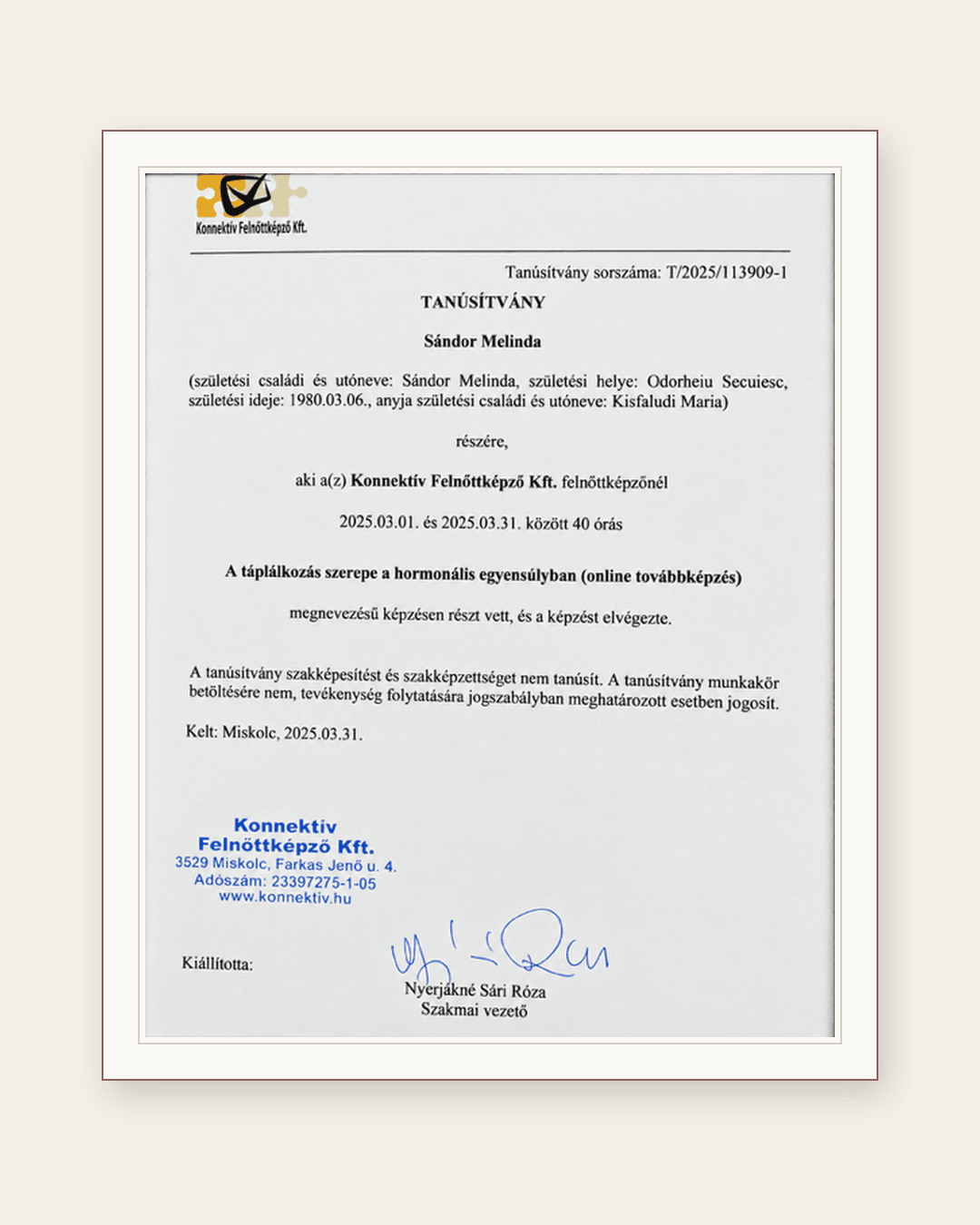 Konnektív Felnőttképző Kft.

Tanúsítvány sorszáma: T/2025/113909-1

TANÚSÍTVÁNY

Sándor Melinda

(születési családi és utóneve: Sándor Melinda, születési helye: Odorheiu Secuiesc, születési ideje: 1980.03.06., anyja születési családi és utóneve: Kisfaludi Maria)

részére,

aki a(z) Konnektív Felnőttképző Kft. felnőttképzőnél

2025.03.01. és 2025.03.31. között 40 órás

A táplálkozás szerepe a hormonális egyensúlyban (online továbbképzés)

megnevezésű képzésen részt vett, és a képzést elvégezte.

A tanúsítvány szakképesítést és szakképzettséget nem tanúsít. A tanúsítvány munkakör betöltésére nem, tevékenység folytatására jogszabályban meghatározott esetben jogosít.

Kelt: Miskolc, 2025.03.31.

Konnektív
Felnőttképző Kft.
3529 Miskolc, Farkas Jenő u. 4.
Adószám: 23397275-1-05
www.konnektiv.hu

Kiállította:

Nyerjákné Sári Róza
Szakmai vezető